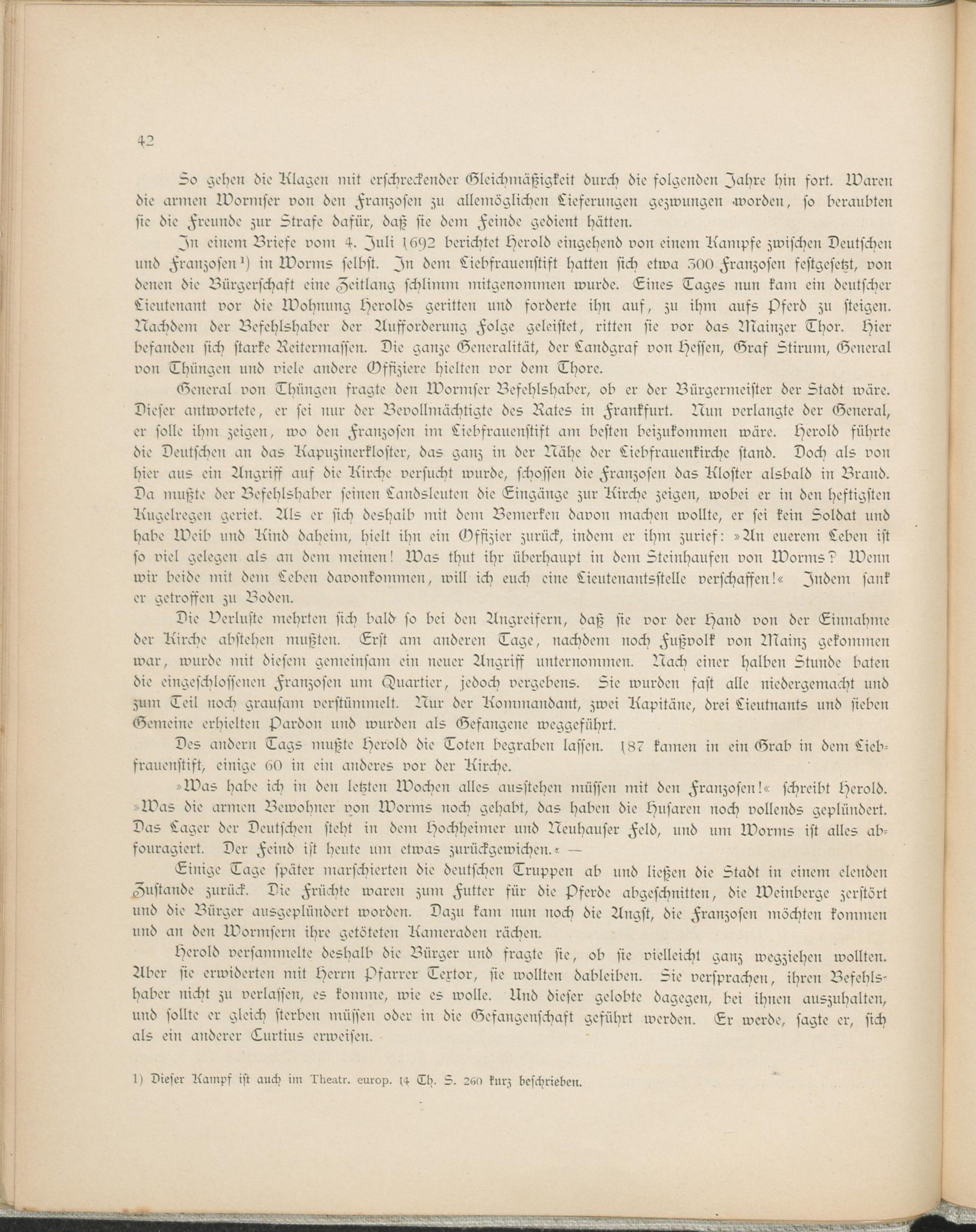 42

So gehen die Klagen mit erschreckender Gleichmäßigkeit durch die folgenden Jahre hin fort. Waren die armen Wormser von den Franzosen zu allemöglichen Lieferungen gezwungen worden, so beraubten sie die Freunde zur Strafe dafür, daß sie dem Feinde gedient hätten.

In einem Briefe vom 4. Juli 1692 berichtet Herold eingehend von einem Kampfe zwischen Deutschen und Franzosen¹) in Worms selbst. In dem Liebfrauenstift hatten sich etwa 300 Franzosen festgesetzt, von denen die Bürgerschaft eine Zeitlang schlimm mitgenommen wurde. Eines Tages nun kam ein deutscher Lieutenant vor die Wohnung Herolds geritten und forderte ihn auf, zu ihm aufs Pferd zu steigen. Nachdem der Befehlshaber der Aufforderung Folge geleistet, ritten sie vor das Mainzer Thor. Hier befanden sich starke Reitermassen. Die ganze Generalität, der Landgraf von Hessen, Graf Stirum, General von Thüngen und viele andere Offiziere hielten vor dem Thore.

General von Thüngen fragte den Wormser Befehlshaber, ob er der Bürgermeister der Stadt wäre. Dieser antwortete, er sei nur der Bevollmächtigte des Rates in Frankfurt. Nun verlangte der General, er solle ihm zeigen, wo den Franzosen im Liebfrauenstift am besten beizukommen wäre. Herold führte die Deutschen an das Kapuzinerkloster, das ganz in der Nähe der Liebfrauenkirche stand. Doch als von hier aus ein Angriff auf die Kirche versucht wurde, schossen die Franzosen das Kloster alsbald in Brand. Da mußte der Befehlshaber seinen Landsleuten die Eingänge zur Kirche zeigen, wobei er in den heftigsten Kugelregen geriet. Als er sich deshalb mit dem Bemerken davon machen wollte, er sei kein Soldat und habe Weib und Kind daheim, hielt ihn ein Offizier zurück, indem er ihm zurief: »An euerem Leben ist so viel gelegen als an dem meinen! Was thut ihr überhaupt in dem Steinhaufen von Worms? Wenn wir beide mit dem Leben davonkommen, will ich euch eine Lieutenantsstelle verschaffen!« Indem sank er getroffen zu Boden.

Die Verluste mehrten sich bald so bei den Angreifern, daß sie vor der Hand von der Einnahme der Kirche abstehen mußten. Erst am anderen Tage, nachdem noch Fußvolk von Mainz gekommen war, wurde mit diesem gemeinsam ein neuer Angriff unternommen. Nach einer halben Stunde baten die eingeschlossenen Franzosen um Quartier, jedoch vergebens. Sie wurden fast alle niedergemacht und zum Teil noch grausam verstümmelt. Nur der Kommandant, zwei Kapitäne, drei Lieutnants und sieben Gemeine erhielten Pardon und wurden als Gefangene weggeführt.

Des andern Tags mußte Herold die Toten begraben lassen. 187 kamen in ein Grab in dem Liebfrauenstift, einige 60 in ein anderes vor der Kirche.

»Was habe ich in den letzten Wochen alles ausstehen müssen mit den Franzosen!« schreibt Herold. »Was die armen Bewohner von Worms noch gehabt, das haben die Husaren noch vollends geplündert. Das Lager der Deutschen steht in dem Hochheimer und Neuhauser Feld, und um Worms ist alles abfouragiert. Der Feind ist heute um etwas zurückgewichen.« —

Einige Tage später marschierten die deutschen Truppen ab und ließen die Stadt in einem elenden Zustande zurück. Die Früchte waren zum Futter für die Pferde abgeschnitten, die Weinberge zerstört und die Bürger ausgeplündert worden. Dazu kam nun noch die Angst, die Franzosen möchten kommen und an den Wormsern ihre getöteten Kameraden rächen.

Herold versammelte deshalb die Bürger und fragte sie, ob sie vielleicht ganz wegziehen wollten. Aber sie erwiderten mit Herrn Pfarrer Textor, sie wollten dableiben. Sie versprachen, ihren Befehlshaber nicht zu verlassen, es komme, wie es wolle. Und dieser gelobte dagegen, bei ihnen auszuhalten, und sollte er gleich sterben müssen oder in die Gefangenschaft geführt werden. Er werde, sagte er, sich als ein anderer Curtius erweisen.

1) Dieser Kampf ist auch im Theatr. europ. 14 Th. S. 260 kurz beschrieben.